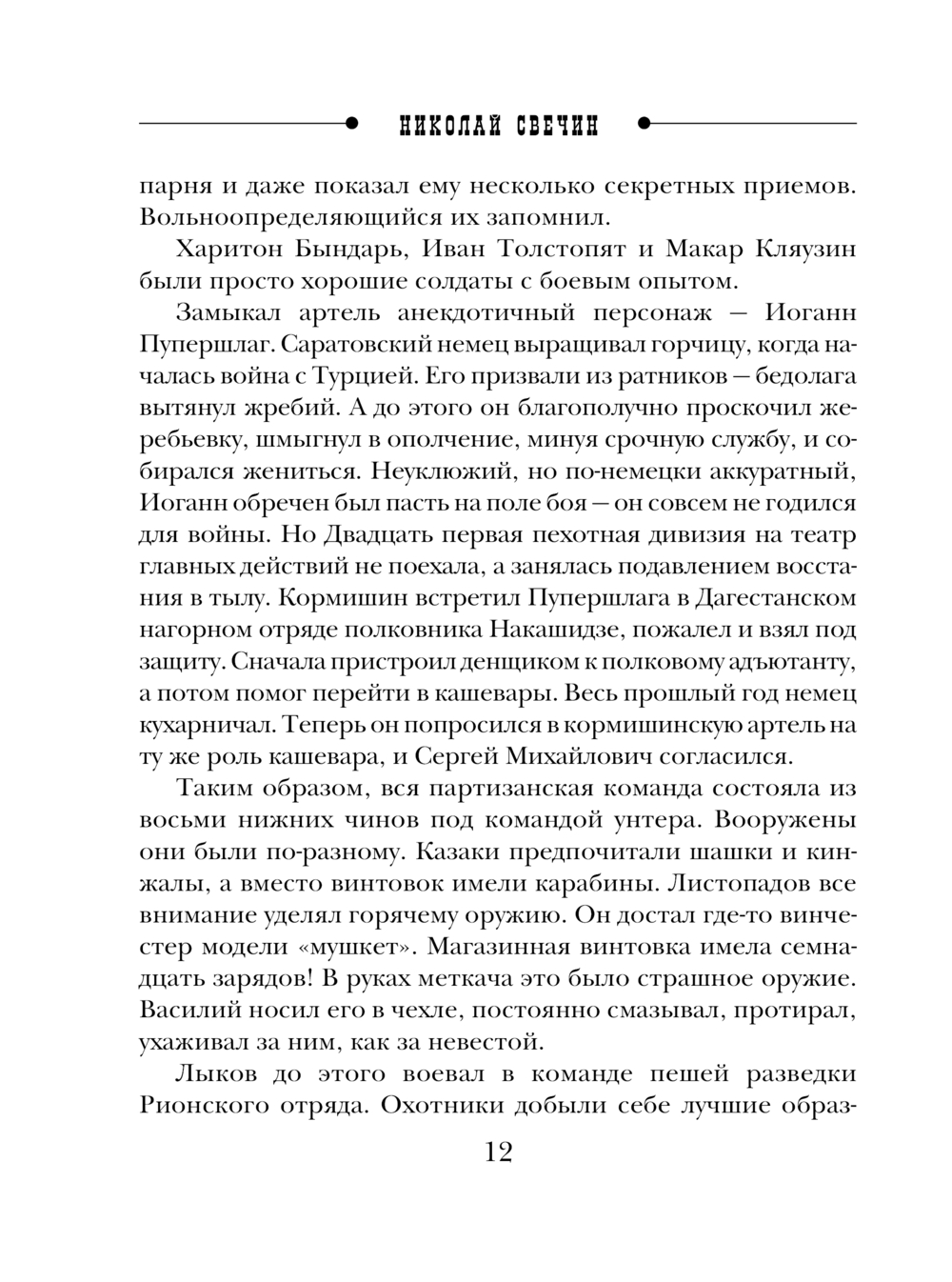 НИКОЛАЙ СВЕЧИН

парня и даже показал ему несколько секретных приемов. Вольноопределяющийся их запомнил.

Харитон Бындарь, Иван Толстопят и Макар Кляузин были просто хорошие солдаты с боевым опытом.

Замыкал артель анекдотичный персонаж — Иоганн Пупершлаг. Саратовский немец выращивал горчицу, когда началась война с Турцией. Его призвали из ратников — бедолага вытянул жребий. А до этого он благополучно проскочил жеребьевку, шмыгнул в ополчение, минуя срочную службу, и собирался жениться. Неуклюжий, но по-немецки аккуратный, Иоганн обречен был пасть на поле боя — он совсем не годился для войны. Но Двадцать первая пехотная дивизия на театр главных действий не поехала, а занялась подавлением восстания в тылу. Кормишин встретил Пупершлага в Дагестанском нагорном отряде полковника Накашидзе, пожалел и взял под защиту. Сначала пристроил денщиком к полковому адъютанту, а потом помог перейти в кашевары. Весь прошлый год немец кухарничал. Теперь он попросился в кормишинскую артель на ту же роль кашевара, и Сергей Михайлович согласился.

Таким образом, вся партизанская команда состояла из восьми нижних чинов под командой унтера. Вооружены они были по-разному. Казаки предпочитали шашки и кинжалы, а вместо винтовок имели карабины. Листопадов все внимание уделял горячему оружию. Он достал где-то винчестер модели «мушкет». Магазинная винтовка имела семнадцать зарядов! В руках меткача это было страшное оружие. Василий носил его в чехле, постоянно смазывал, протирал, ухаживал за ним, как за невестой.

Лыков до этого воевал в команде пешей разведки Рионского отряда. Охотники добыли себе лучшие образ-

12